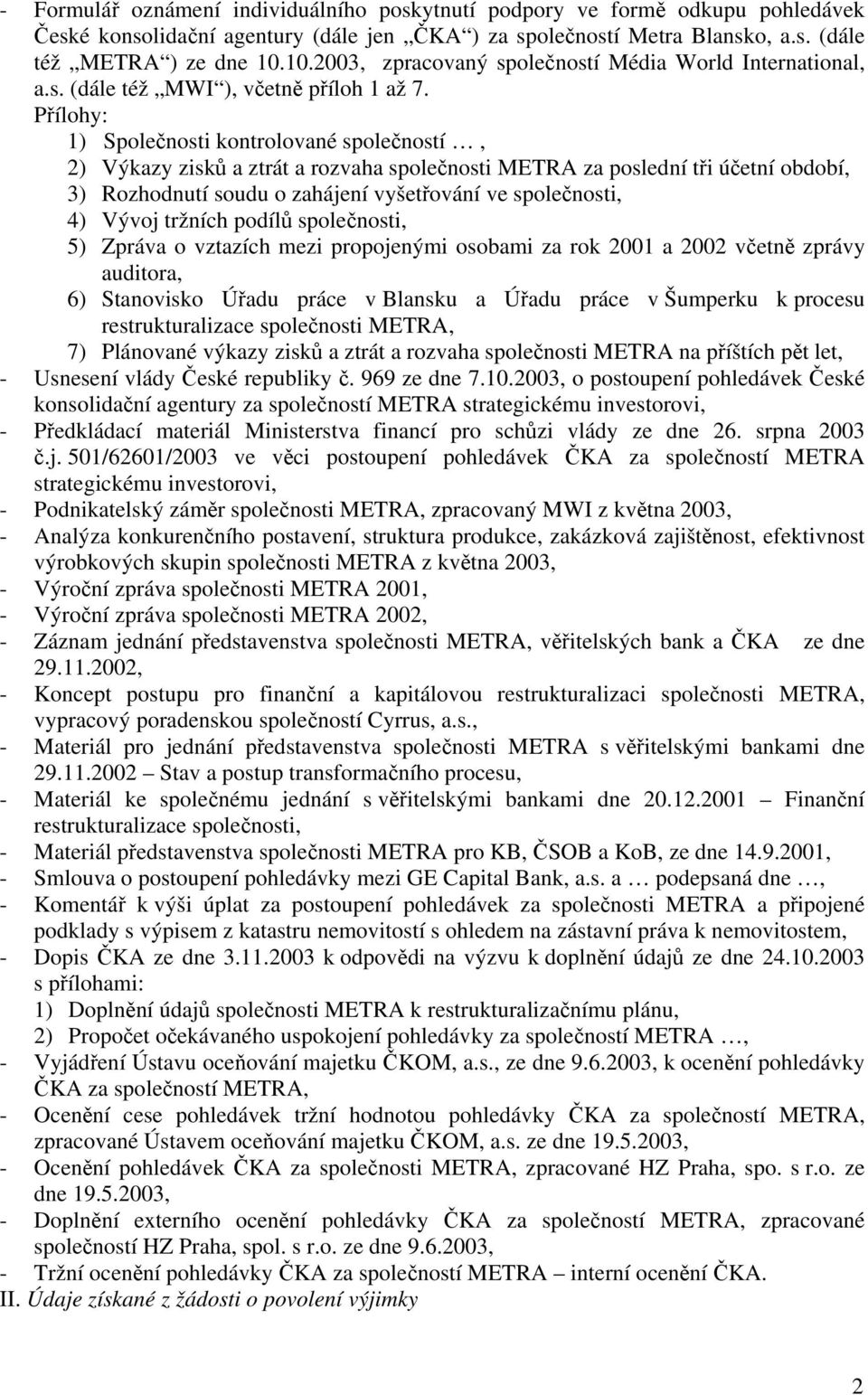 - Formulář oznámení individuálního poskytnutí podpory ve formě odkupu pohledávek České konsolidační agentury (dále jen „ČKA“) za společností Metra Blansko, a.s. (dále též „METRA“) ze dne 10.10.2003, zpracovaný společností Média World International, a.s. (dále též „MWI“), včetně příloh 1 až 7.
Přílohy:
1) Společnosti kontrolované společností … ,
2) Výkazy zisků a ztrát a rozvaha společnosti METRA za poslední tři účetní období,
3) Rozhodnutí soudu o zahájení vyšetřování ve společnosti,
4) Vývoj tržních podílů společnosti,
5) Zpráva o vztazích mezi propojenými osobami za rok 2001 a 2002 včetně zprávy auditora,
6) Stanovisko Úřadu práce v Blansku a Úřadu práce v Šumperku k procesu restrukturalizace společnosti METRA,
7) Plánované výkazy zisků a ztrát a rozvaha společnosti METRA na příštích pět let,
- Usnesení vlády České republiky č. 969 ze dne 7.10.2003, o postoupení pohledávek České konsolidační agentury za společností METRA strategickému investorovi,
- Předkládací materiál Ministerstva financí pro schůzi vlády ze dne 26. srpna 2003 č.j. 501/62601/2003 ve věci postoupení pohledávek ČKA za společností METRA strategickému investorovi,
- Podnikatelský záměr společnosti METRA, zpracovaný MWI z května 2003,
- Analýza konkurenčního postavení, struktura produkce, zakázková zajištěnost, efektivnost výrobkových skupin společnosti METRA z května 2003,
- Výroční zpráva společnosti METRA 2001,
- Výroční zpráva společnosti METRA 2002,
- Záznam jednání představenstva společnosti METRA, věřitelských bank a ČKA ze dne 29.11.2002,
- Koncept postupu pro finanční a kapitálovou restrukturalizaci společnosti METRA, vypracový poradenskou společností Cyrrus, a.s.,
- Materiál pro jednání představenstva společnosti METRA s věřitelskými bankami dne 29.11.2002 – Stav a postup transformačního procesu,
- Materiál ke společnému jednání s věřitelskými bankami dne 20.12.2001 – Finanční restrukturalizace společnosti,
- Materiál představenstva společnosti METRA pro KB, ČSOB a KoB, ze dne 14.9.2001,
- Smlouva o postoupení pohledávky mezi GE Capital Bank, a.s. a … podepsaná dne …,
- Komentář k výši úplat za postoupení pohledávek za společností METRA a připojené podklady s výpisem z katastru nemovitostí s ohledem na zástavní práva k nemovitostem,
- Dopis ČKA ze dne 3.11.2003 k odpovědi na výzvu k doplnění údajů ze dne 24.10.2003 s přílohami:
1) Doplnění údajů společnosti METRA k restrukturalizačnímu plánu,
2) Propočet očekávaného uspokojení pohledávky za společností METRA …,
- Vyjádření Ústavu oceňování majetku ČKOM, a.s., ze dne 9.6.2003, k ocenění pohledávky ČKA za společností METRA,
- Ocenění cese pohledávek tržní hodnotou pohledávky ČKA za společností METRA, zpracované Ústavem oceňování majetku ČKOM, a.s. ze dne 19.5.2003,
- Ocenění pohledávek ČKA za společností METRA, zpracované HZ Praha, spo. s r.o. ze dne 19.5.2003,
- Doplnění externího ocenění pohledávky ČKA za společností METRA, zpracované společností HZ Praha, spol. s r.o. ze dne 9.6.2003,
- Tržní ocenění pohledávky ČKA za společností METRA – interní ocenění ČKA.
II. Údaje získané z žádosti o povolení výjimky

2